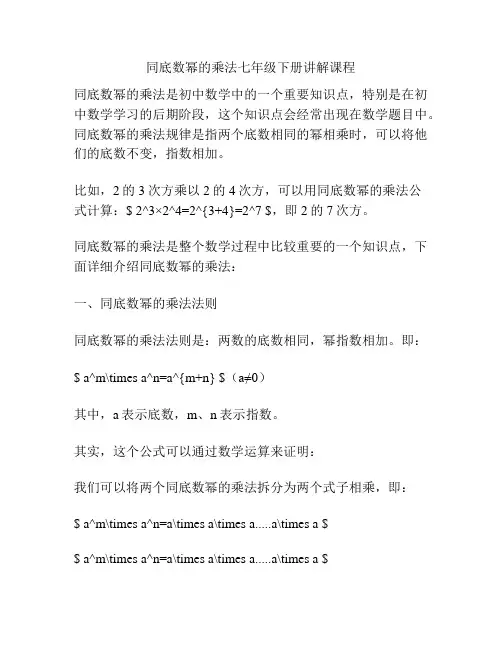 同底数幂的乘法七年级下册讲解课程

同底数幂的乘法是初中数学中的一个重要知识点，特别是在初中数学学习的后期阶段，这个知识点会经常出现在数学题目中。同底数幂的乘法规律是指两个底数相同的幂相乘时，可以将他们的底数不变，指数相加。

比如，2 的 3 次方乘以 2 的 4 次方，可以用同底数幂的乘法公式计算：\$ 2^3×2^4=2^{3+4}=2^7 \$，即 2 的 7 次方。

同底数幂的乘法是整个数学过程中比较重要的一个知识点，下面详细介绍同底数幂的乘法：

一、同底数幂的乘法法则

同底数幂的乘法法则是：两数的底数相同，幂指数相加。即：

\$ a^m\times a^n=a^{m+n} \$（a≠0）

其中，a 表示底数，m、n 表示指数。

其实，这个公式可以通过数学运算来证明：

我们可以将两个同底数幂的乘法拆分为两个式子相乘，即：

\$ a^m\times a^n=a\times a\times a.....a\times a \$

\$ a^m\times a^n=a\times a\times a.....a\times a \$